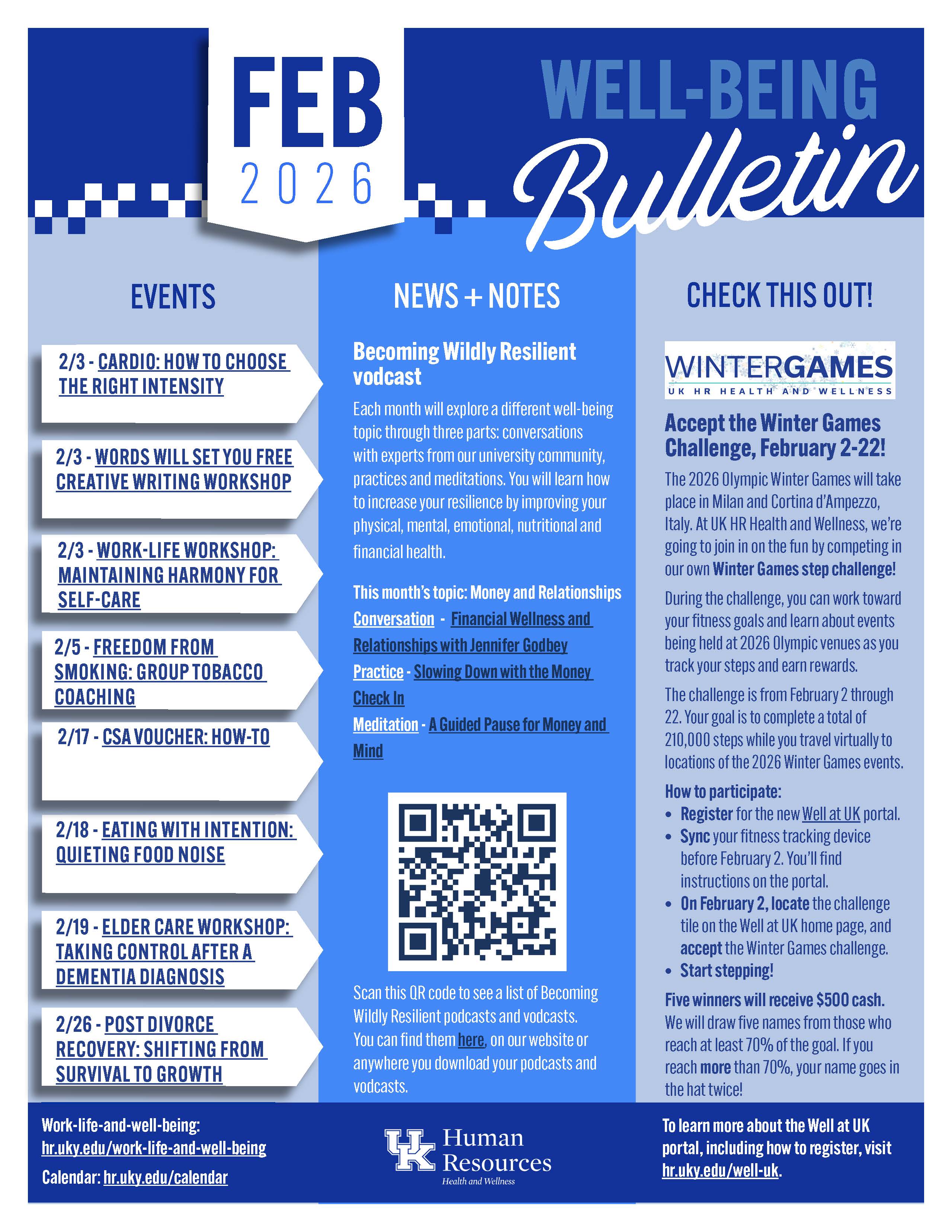 FEB
2026

WELL-BEING
Bulletin

EVENTS

2/3 - CARDIO: HOW TO CHOOSE THE RIGHT INTENSITY

2/3 - WORDS WILL SET YOU FREE CREATIVE WRITING WORKSHOP

2/3 - WORK-LIFE WORKSHOP: MAINTAINING HARMONY FOR SELF-CARE

2/5 - FREEDOM FROM SMOKING: GROUP TOBACCO COACHING

2/17 - CSA VOUCHER: HOW-TO

2/18 - EATING WITH INTENTION: QUIETING FOOD NOISE

2/19 - ELDER CARE WORKSHOP: TAKING CONTROL AFTER A DEMENTIA DIAGNOSIS

2/26 - POST DIVORCE RECOVERY: SHIFTING FROM SURVIVAL TO GROWTH

NEWS + NOTES

Becoming Wildly Resilient vodcast

Each month will explore a different well-being topic through three parts: conversations with experts from our university community, practices and meditations. You will learn how to increase your resilience by improving your physical, mental, emotional, nutritional and financial health.

This month's topic: Money and Relationships
Conversation - Financial Wellness and Relationships with Jennifer Godbey
Practice - Slowing Down with the Money Check In
Meditation - A Guided Pause for Money and Mind

Scan this QR code to see a list of Becoming Wildly Resilient podcasts and vodcasts. You can find them here, on our website or anywhere you download your podcasts and vodcasts.

CHECK THIS OUT!

WINTERGAMES
UK HR HEALTH AND WELLNESS

Accept the Winter Games Challenge, February 2-22!

The 2026 Olympic Winter Games will take place in Milan and Cortina d'Ampezzo, Italy. At UK HR Health and Wellness, we're going to join in on the fun by competing in our own Winter Games step challenge!

During the challenge, you can work toward your fitness goals and learn about events being held at 2026 Olympic venues as you track your steps and earn rewards.

The challenge is from February 2 through 22. Your goal is to complete a total of 210,000 steps while you travel virtually to locations of the 2026 Winter Games events.

How to participate:
• Register for the new Well at UK portal.
• Sync your fitness tracking device before February 2. You'll find instructions on the portal.
• On February 2, locate the challenge tile on the Well at UK home page, and accept the Winter Games challenge.
• Start stepping!

Five winners will receive $500 cash. We will draw five names from those who reach at least 70% of the goal. If you reach more than 70%, your name goes in the hat twice!

Work-life-and-well-being: hr.uky.edu/work-life-and-well-being
Calendar: hr.uky.edu/calendar

UK Human Resources
Health and Wellness

To learn more about the Well at UK portal, including how to register, visit hr.uky.edu/well-uk.